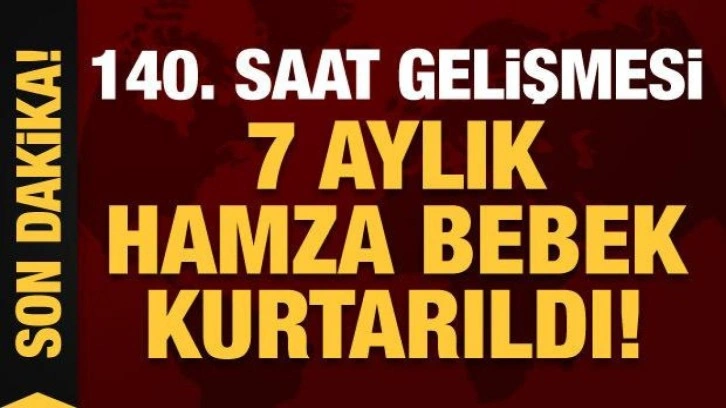 SON DAKİKA!

140. SAAT GELİŞMESİ

7 AYLIK HAMZA BEBEK KURTARILDI!